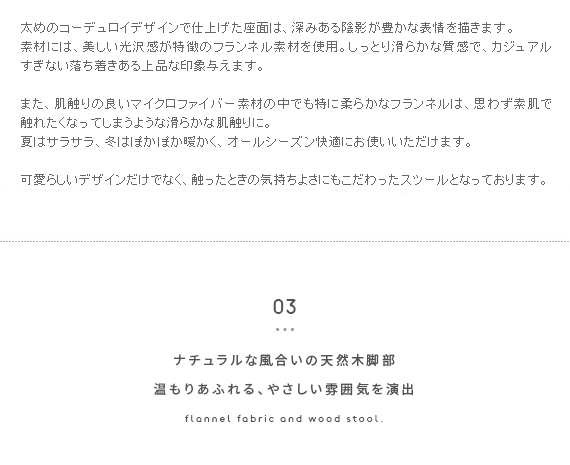 太めのコーデュロイデザインで仕上げた座面は、深みある陰影が豊かな表情を描きます。
素材には、美しい光沢感が特徴のフランネル素材を使用。しっとり滑らかな質感で、カジュアルすぎない落ち着きある上品な印象与えます。

また、肌触りの良いマイクロファイバー素材の中でも特に柔らかなフランネルは、思わず素肌で触れたくなってしまうような滑らかな肌触りに。
夏はサラサラ、冬はぽかぽか暖かく、オールシーズン快適にお使いいただけます。

可愛らしいデザインだけでなく、触ったときの気持ちよさにもこだわったスツールとなっております。

03

ナチュラルな風合いの天然木脚部

温もりあふれる、やさしい雰囲気を演出

flannel fabric and wood stool.